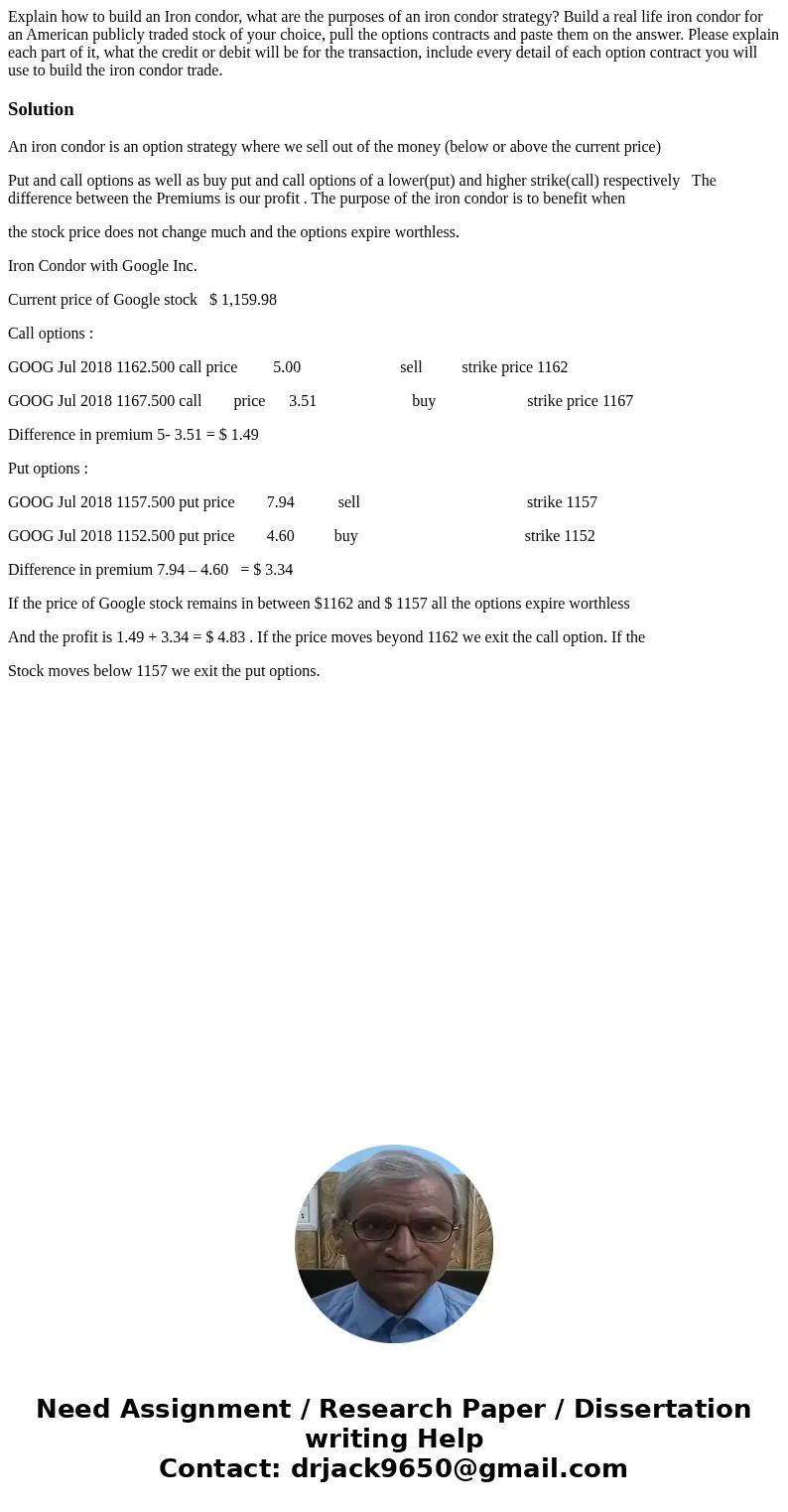 Explain how to build an Iron condor, what are the purposes of an iron condor strategy? Build a real life iron condor for an American publicly traded stock of your choice, pull the options contracts and paste them on the answer. Please explain each part of it, what the credit or debit will be for the transaction, include every detail of each option contract you will use to build the iron condor trade.

Solution

An iron condor is an option strategy where we sell out of the money (below or above the current price)

Put and call options as well as buy put and call options of a lower(put) and higher strike(call) respectively The difference between the Premiums is our profit . The purpose of the iron condor is to benefit when

the stock price does not change much and the options expire worthless.

Iron Condor with Google Inc.

Current price of Google stock $ 1,159.98

Call options :

GOOG Jul 2018 1162.500 call price 5.00 sell strike price 1162

GOOG Jul 2018 1167.500 call price 3.51 buy strike price 1167

Difference in premium 5- 3.51 = $ 1.49

Put options :

GOOG Jul 2018 1157.500 put price 7.94 sell strike 1157

GOOG Jul 2018 1152.500 put price 4.60 buy strike 1152

Difference in premium 7.94 – 4.60 = $ 3.34

If the price of Google stock remains in between $1162 and $ 1157 all the options expire worthless

And the profit is 1.49 + 3.34 = $ 4.83 . If the price moves beyond 1162 we exit the call option. If the

Stock moves below 1157 we exit the put options.

Need Assignment / Research Paper / Dissertation writing Help
Contact: drjack9650@gmail.com